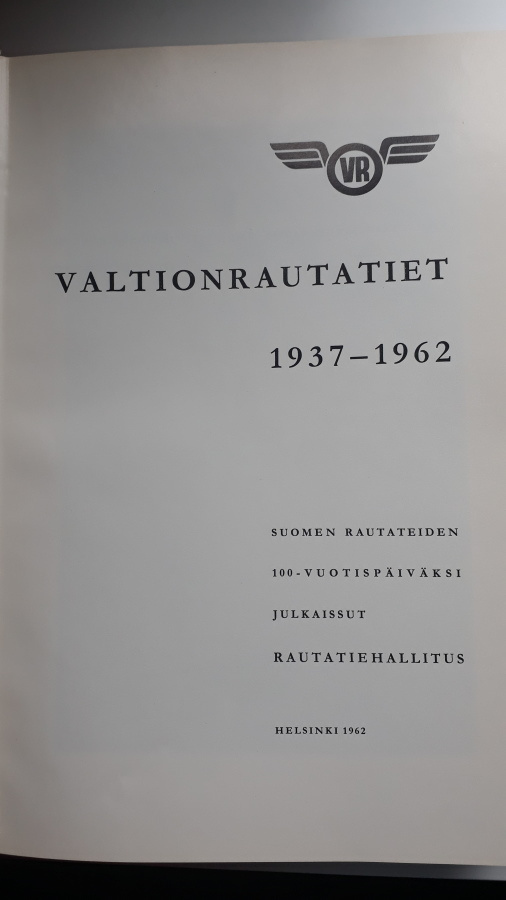 VR

VALTIONRAUTATIET

1937–1962

SUOMEN RAUTATEIDEN

100-VUOTISPÄIVÄKSI

JULKAISSUT

RAUTATIEHALLITUS

HELSINKI 1962